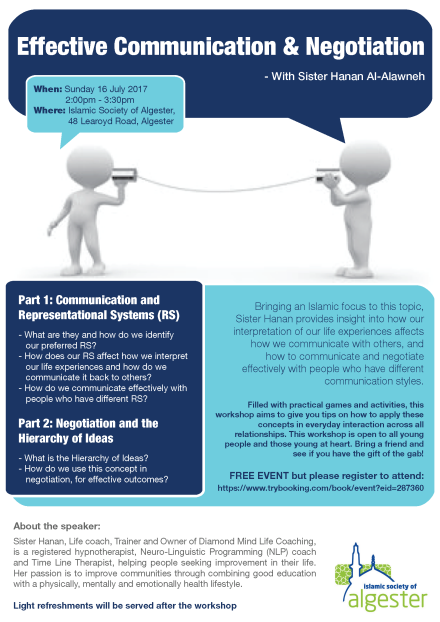 Effective Communication & Negotiation

- With Sister Hanan Al-Alawneh

When: Sunday 16 July 2017
2:00pm - 3:30pm
Where: Islamic Society of Algester, 48 Learoyd Road, Algester

Part 1: Communication and Representational Systems (RS)

- What are they and how do we identify our preferred RS?
- How does our RS affect how we interpret our life experiences and how do we communicate it back to others?
- How do we communicate effectively with people who have different RS?

Part 2: Negotiation and the Hierarchy of Ideas

- What is the Hierarchy of Ideas?
- How do we use this concept in negotiation, for effective outcomes?

Bringing an Islamic focus to this topic, Sister Hanan provides insight into how our interpretation of our life experiences affects how we communicate with others, and how to communicate and negotiate effectively with people who have different communication styles.

Filled with practical games and activities, this workshop aims to give you tips on how to apply these concepts in everyday interaction across all relationships. This workshop is open to all young people and those young at heart. Bring a friend and see if you have the gift of the gab!

FREE EVENT but please register to attend:
https://www.trybooking.com/book/event?eid=287360

About the speaker:

Sister Hanan, Life coach, Trainer and Owner of Diamond Mind Life Coaching, is a registered hypnotherapist, Neuro-Linguistic Programming (NLP) coach and Time Line Therapist, helping people seeking improvement in their life. Her passion is to improve communities through combining good education with a physically, mentally and emotionally health lifestyle.

Light refreshments will be served after the workshop

islamic society of algester